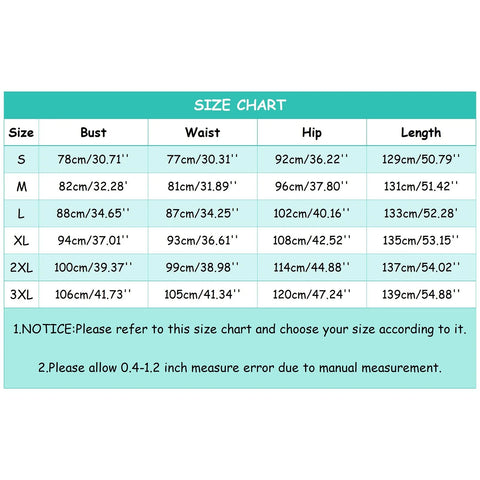 SIZE CHART

| Size | Bust | Waist | Hip | Length |
|---|---|---|---|---|
| S | 78cm/30.71'' | 77cm/30.31'' | 92cm/36.22'' | 129cm/50.79'' |
| M | 82cm/32.28' | 81cm/31.89'' | 96cm/37.80'' | 131cm/51.42'' |
| L | 88cm/34.65'' | 87cm/34.25'' | 102cm/40.16'' | 133cm/52.28' |
| XL | 94cm/37.01'' | 93cm/36.61'' | 108cm/42.52'' | 135cm/53.15'' |
| 2XL | 100cm/39.37'' | 99cm/38.98'' | 114cm/44.88'' | 137cm/54.02'' |
| 3XL | 106cm/41.73'' | 105cm/41.34'' | 120cm/47.24'' | 139cm/54.88'' |

1.NOTICE:Please refer to this size chart and choose your size according to it.

2.Please allow 0.4-1.2 inch measure error due to manual measurement.